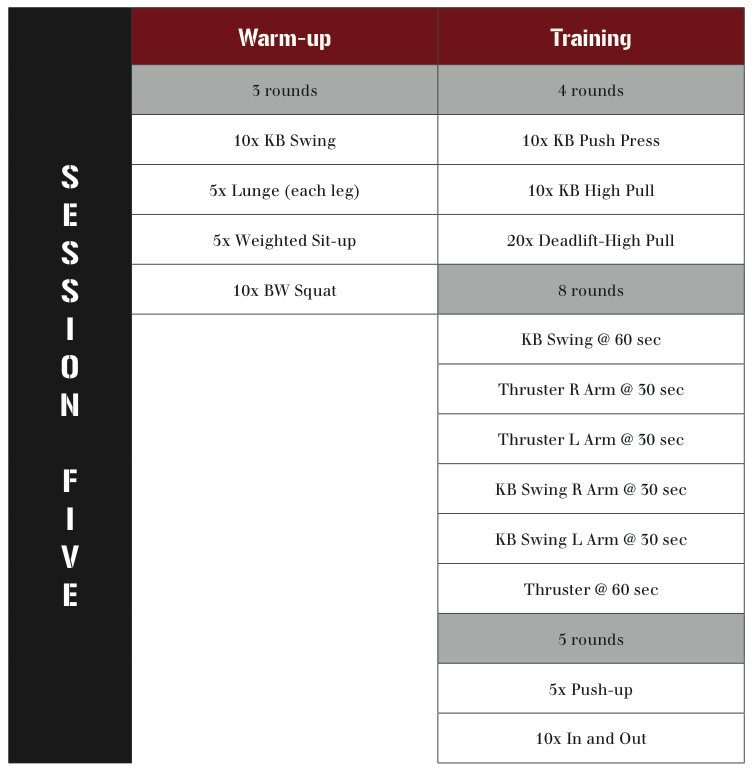 SESSION FIVE

| Warm-up | Training |
|---|---|
| 3 rounds | 4 rounds |
| 10x KB Swing | 10x KB Push Press |
| 5x Lunge (each leg) | 10x KB High Pull |
| 5x Weighted Sit-up | 20x Deadlift-High Pull |
| 10x BW Squat | 8 rounds |
| | KB Swing @ 60 sec |
| | Thruster R Arm @ 30 sec |
| | Thruster L Arm @ 30 sec |
| | KB Swing R Arm @ 30 sec |
| | KB Swing L Arm @ 30 sec |
| | Thruster @ 60 sec |
| | 5 rounds |
| | 5x Push-up |
| | 10x In and Out |